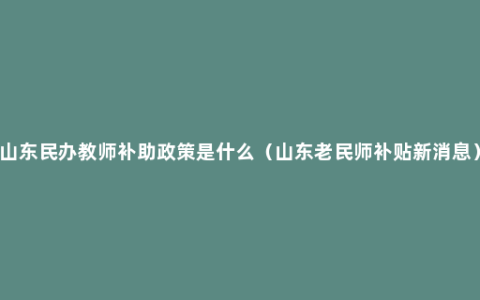 山东民办教师补助政策是什么（山东老民师补贴新消息）